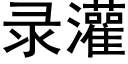 录灌